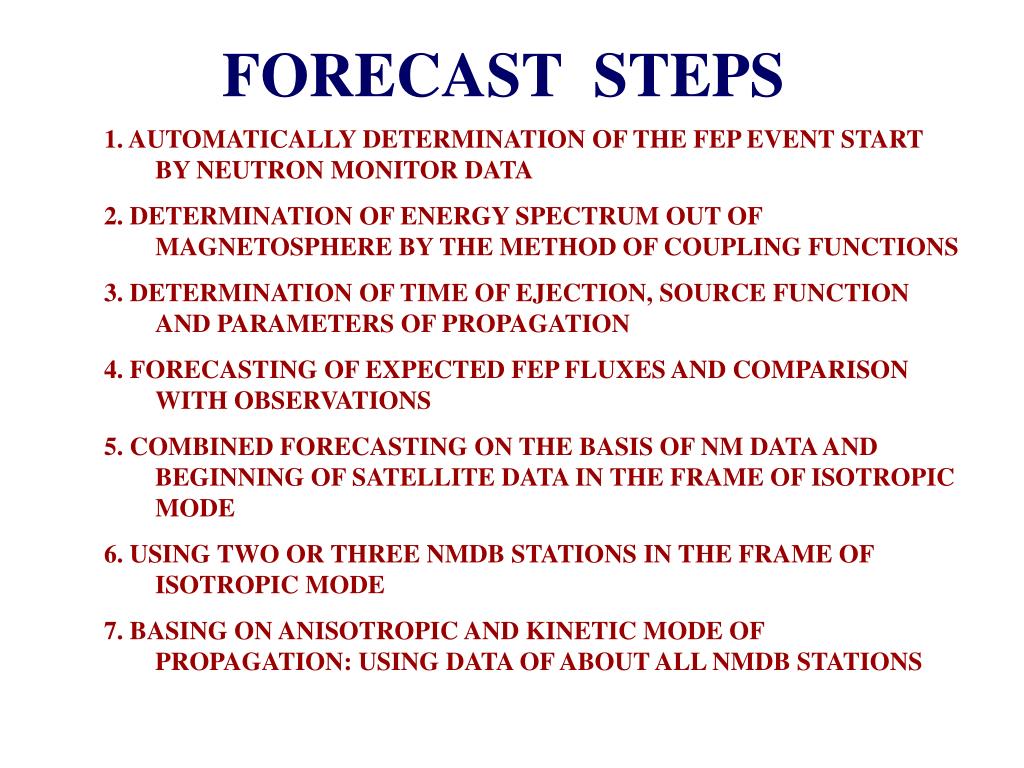 FORECAST STEPS

1. AUTOMATICALLY DETERMINATION OF THE FEP EVENT START BY NEUTRON MONITOR DATA

2. DETERMINATION OF ENERGY SPECTRUM OUT OF MAGNETOSPHERE BY THE METHOD OF COUPLING FUNCTIONS

3. DETERMINATION OF TIME OF EJECTION, SOURCE FUNCTION AND PARAMETERS OF PROPAGATION

4. FORECASTING OF EXPECTED FEP FLUXES AND COMPARISON WITH OBSERVATIONS

5. COMBINED FORECASTING ON THE BASIS OF NM DATA AND BEGINNING OF SATELLITE DATA IN THE FRAME OF ISOTROPIC MODE

6. USING TWO OR THREE NMDB STATIONS IN THE FRAME OF ISOTROPIC MODE

7. BASING ON ANISOTROPIC AND KINETIC MODE OF PROPAGATION: USING DATA OF ABOUT ALL NMDB STATIONS